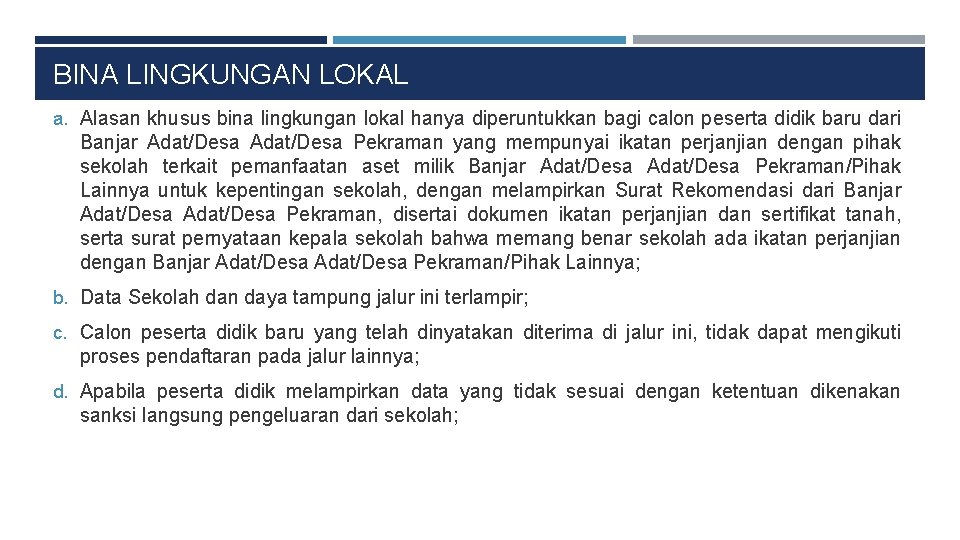 BINA LINGKUNGAN LOKAL

a. Alasan khusus bina lingkungan lokal hanya diperuntukkan bagi calon peserta didik baru dari Banjar Adat/Desa Adat/Desa Pekraman yang mempunyai ikatan perjanjian dengan pihak sekolah terkait pemanfaatan aset milik Banjar Adat/Desa Adat/Desa Pekraman/Pihak Lainnya untuk kepentingan sekolah, dengan melampirkan Surat Rekomendasi dari Banjar Adat/Desa Adat/Desa Pekraman, disertai dokumen ikatan perjanjian dan sertifikat tanah, serta surat pernyataan kepala sekolah bahwa memang benar sekolah ada ikatan perjanjian dengan Banjar Adat/Desa Adat/Desa Pekraman/Pihak Lainnya;

b. Data Sekolah dan daya tampung jalur ini terlampir;

c. Calon peserta didik baru yang telah dinyatakan diterima di jalur ini, tidak dapat mengikuti proses pendaftaran pada jalur lainnya;

d. Apabila peserta didik melampirkan data yang tidak sesuai dengan ketentuan dikenakan sanksi langsung pengeluaran dari sekolah;